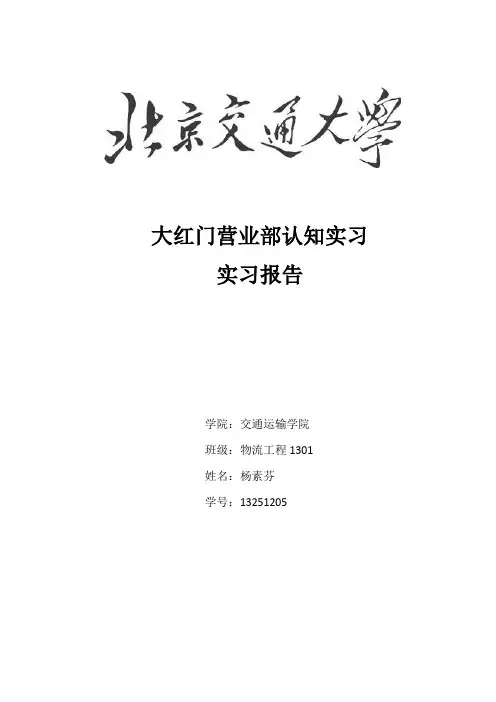 北京交通大學

大红门营业部认知实习

实习报告

学院：交通运输学院

班级：物流工程1301

姓名：杨素芬

学号：13251205